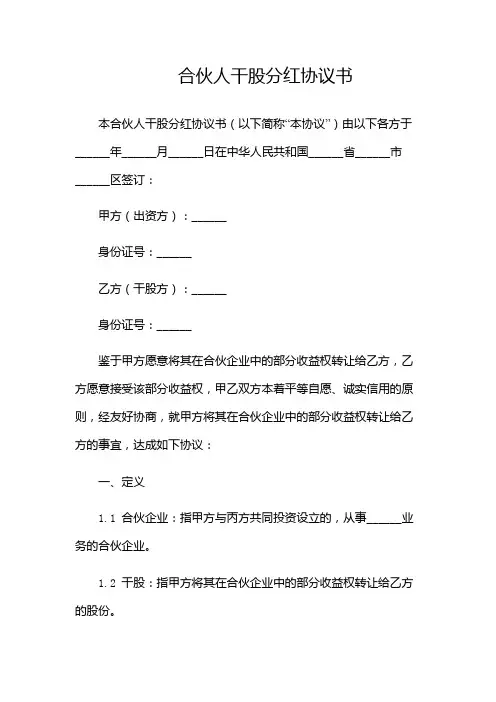 合伙人干股分红协议书

本合伙人干股分红协议书（以下简称“本协议”）由以下各方于______年______月______日在中华人民共和国______省______市______区签订：

甲方（出资方）：______

身份证号：______

乙方（干股方）：______

身份证号：______

鉴于甲方愿意将其在合伙企业中的部分收益权转让给乙方，乙方愿意接受该部分收益权，甲乙双方本着平等自愿、诚实信用的原则，经友好协商，就甲方将其在合伙企业中的部分收益权转让给乙方的事宜，达成如下协议：

一、定义

1.1 合伙企业：指甲方与丙方共同投资设立的，从事______业务的合伙企业。

1.2 干股：指甲方将其在合伙企业中的部分收益权转让给乙方的股份。